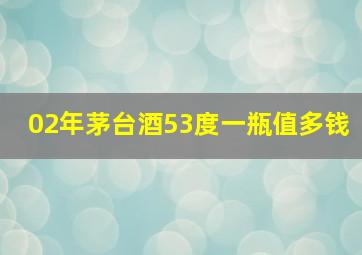 02年茅台酒53度一瓶值多钱